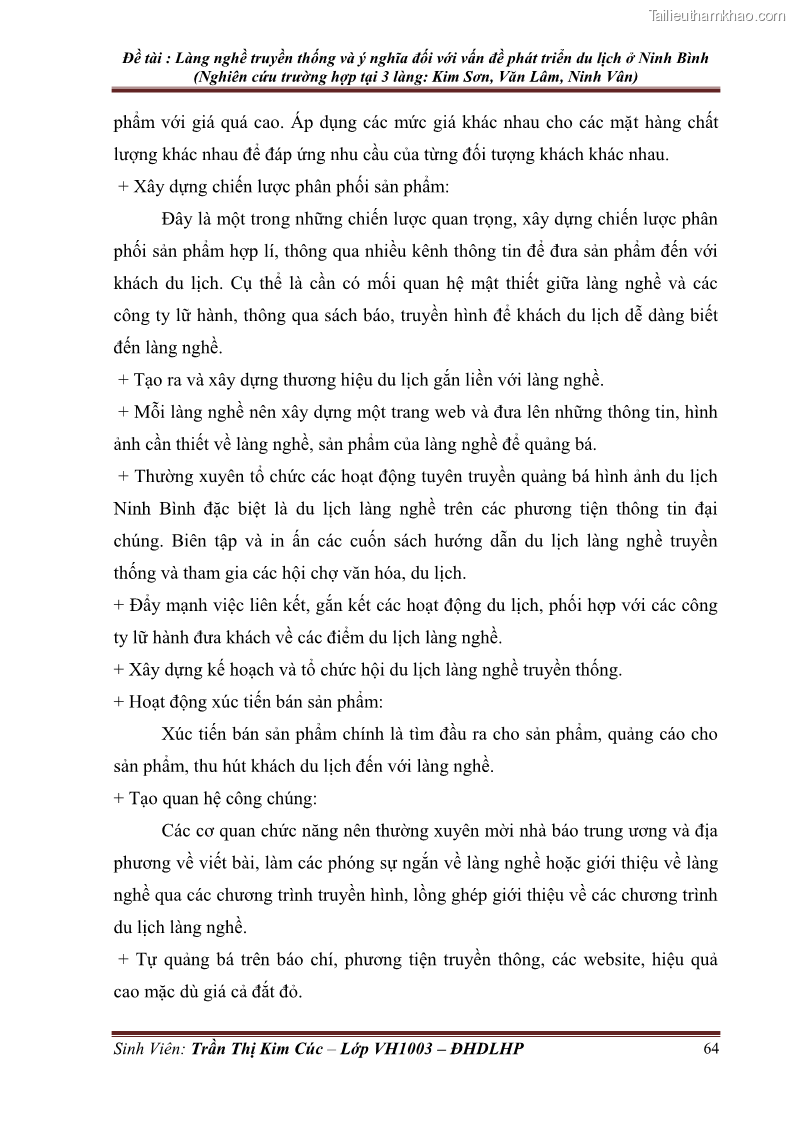 Tailieuthamkhao.com

Đề tài : Làng nghề truyền thống và ý nghĩa đối với vấn đề phát triển du lịch ở Ninh Bình (Nghiên cứu trường hợp tại 3 làng: Kim Sơn, Văn Lâm, Ninh Vân)

phẩm với giá quá cao. Áp dụng các mức giá khác nhau cho các mặt hàng chất lượng khác nhau để đáp ứng nhu cầu của từng đối tượng khách khác nhau.

+ Xây dựng chiến lược phân phối sản phẩm:

Đây là một trong những chiến lược quan trọng, xây dựng chiến lược phân phối sản phẩm hợp lí, thông qua nhiều kênh thông tin để đưa sản phẩm đến với khách du lịch. Cụ thể là cần có mối quan hệ mật thiết giữa làng nghề và các công ty lữ hành, thông qua sách báo, truyền hình để khách du lịch dễ dàng biết đến làng nghề.

+ Tạo ra và xây dựng thương hiệu du lịch gắn liền với làng nghề.

+ Mỗi làng nghề nên xây dựng một trang web và đưa lên những thông tin, hình ảnh cần thiết về làng nghề, sản phẩm của làng nghề để quảng bá.

+ Thường xuyên tổ chức các hoạt động tuyên truyền quảng bá hình ảnh du lịch Ninh Bình đặc biệt là du lịch làng nghề trên các phương tiện thông tin đại chúng. Biên tập và in ấn các cuốn sách hướng dẫn du lịch làng nghề truyền thống và tham gia các hội chợ văn hóa, du lịch.

+ Đẩy mạnh việc liên kết, gắn kết các hoạt động du lịch, phối hợp với các công ty lữ hành đưa khách về các điểm du lịch làng nghề.

+ Xây dựng kế hoạch và tổ chức hội du lịch làng nghề truyền thống.

+ Hoạt động xúc tiến bán sản phẩm:

Xúc tiến bán sản phẩm chính là tìm đầu ra cho sản phẩm, quảng cáo cho sản phẩm, thu hút khách du lịch đến với làng nghề.

+ Tạo quan hệ công chúng:

Các cơ quan chức năng nên thường xuyên mời nhà báo trung ương và địa phương về viết bài, làm các phóng sự ngắn về làng nghề hoặc giới thiệu về làng nghề qua các chương trình truyền hình, lồng ghép giới thiệu về các chương trình du lịch làng nghề.

+ Tự quảng bá trên báo chí, phương tiện truyền thông, các website, hiệu quả cao mặc dù giá cả đắt đỏ.

Sinh Viên: Trần Thị Kim Cúc – Lớp VH1003 – ĐHDLHP 64